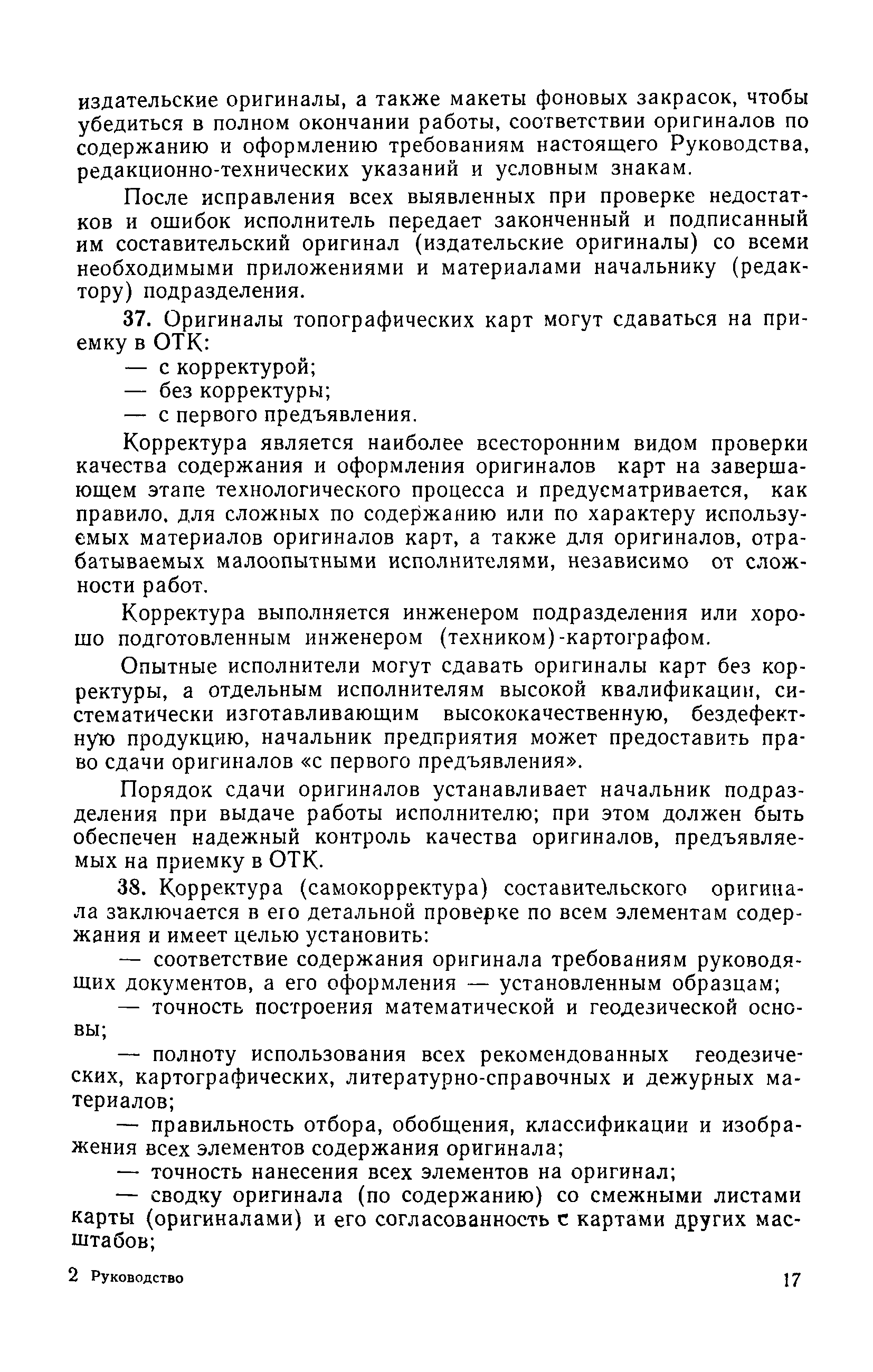 издательские оригиналы, а также макеты фоновых закрасок, чтобы убедиться в полном окончании работы, соответствии оригиналов по содержанию и оформлению требованиям настоящего Руководства, редакционно-технических указаний и условным знакам.

После исправления всех выявленных при проверке недостатков и ошибок исполнитель передает законченный и подписанный им составительский оригинал (издательские оригиналы) со всеми необходимыми приложениями и материалами начальнику (редактору) подразделения.

37. Оригиналы топографических карт могут сдаваться на приемку в ОТК:

— с корректурой;

— без корректуры;

— с первого предъявления.

Корректура является наиболее всесторонним видом проверки качества содержания и оформления оригиналов карт на завершающем этапе технологического процесса и предусматривается, как правило, для сложных по содержанию или по характеру используемых материалов оригиналов карт, а также для оригиналов, отрабатываемых малоопытными исполнителями, независимо от сложности работ.

Корректура выполняется инженером подразделения или хорошо подготовленным инженером (техником)-картографом.

Опытные исполнители могут сдавать оригиналы карт без корректуры, а отдельным исполнителям высокой квалификации, систематически изготавливающим высококачественную, бездефектную продукцию, начальник предприятия может предоставить право сдачи оригиналов «с первого предъявления».

Порядок сдачи оригиналов устанавливает начальник подразделения при выдаче работы исполнителю; при этом должен быть обеспечен надежный контроль качества оригиналов, предъявляемых на приемку в ОТК.

38. Корректура (самокорректура) составительского оригинала заключается в его детальной проверке по всем элементам содержания и имеет целью установить:

— соответствие содержания оригинала требованиям руководящих документов, а его оформления — установленным образцам;

— точность построения математической и геодезической основы;

— полноту использования всех рекомендованных геодезических, картографических, литературно-справочных и дежурных материалов;

— правильность отбора, обобщения, классификации и изображения всех элементов содержания оригинала;

— точность нанесения всех элементов на оригинал;

— сводку оригинала (по содержанию) со смежными листами карты (оригиналами) и его согласованность с картами других масштабов;

2 Руководство

17